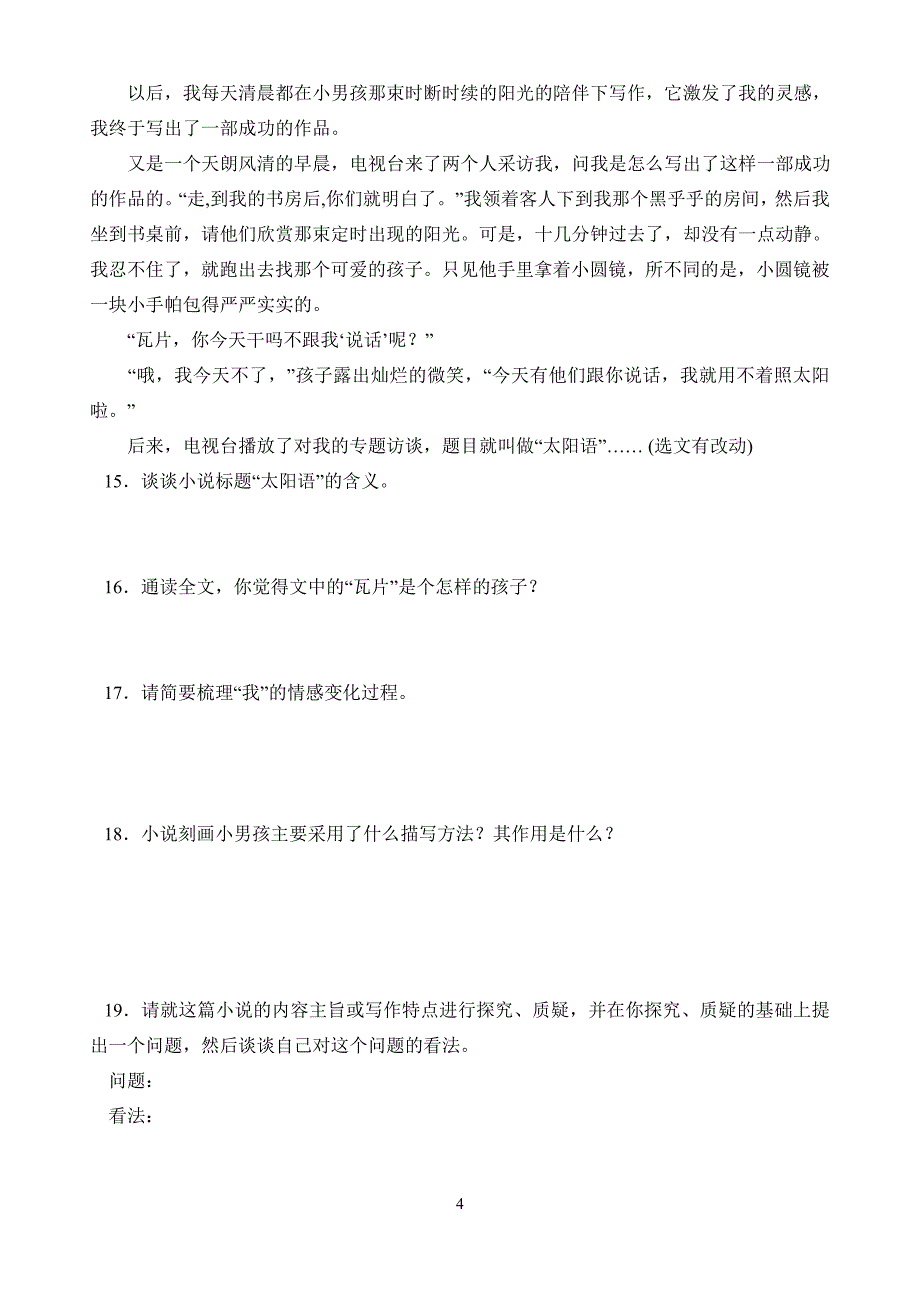 以后，我每天清晨都在小男孩那束时断时续的阳光的陪伴下写作，它激发了我的灵感，我终于写出了一部成功的作品。

又是一个天朗风清的早晨，电视台来了两个人采访我，问我是怎么写出了这样一部成功的作品的。“走,到我的书房后,你们就明白了。”我领着客人下到我那个黑乎乎的房间，然后我坐到书桌前，请他们欣赏那束定时出现的阳光。可是，十几分钟过去了，却没有一点动静。我忍不住了，就跑出去找那个可爱的孩子。只见他手里拿着小圆镜，所不同的是，小圆镜被一块小手帕包得严严实实的。

“瓦片，你今天干吗不跟我‘说话’呢？”

“哦，我今天不了，”孩子露出灿烂的微笑，“今天有他们跟你说话，我就用不着照太阳啦。”

后来，电视台播放了对我的专题访谈，题目就叫做“太阳语”…… (选文有改动)

15．谈谈小说标题“太阳语”的含义。

16．通读全文，你觉得文中的“瓦片”是个怎样的孩子？

17．请简要梳理“我”的情感变化过程。

18．小说刻画小男孩主要采用了什么描写方法？其作用是什么？

19．请就这篇小说的内容主旨或写作特点进行探究、质疑，并在你探究、质疑的基础上提出一个问题，然后谈谈自己对这个问题的看法。

问题：

看法：

4